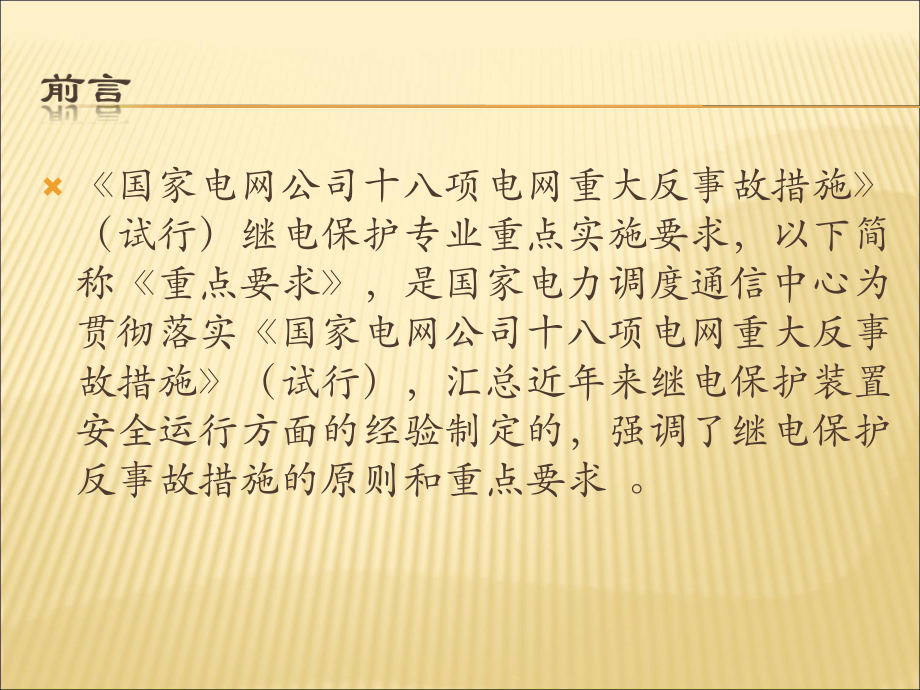 前言

《国家电网公司十八项电网重大反事故措施》（试行）继电保护专业重点实施要求，以下简称《重点要求》，是国家电力调度通信中心为贯彻落实《国家电网公司十八项电网重大反事故措施》（试行），汇总近年来继电保护装置安全运行方面的经验制定的，强调了继电保护反事故措施的原则和重点要求 。